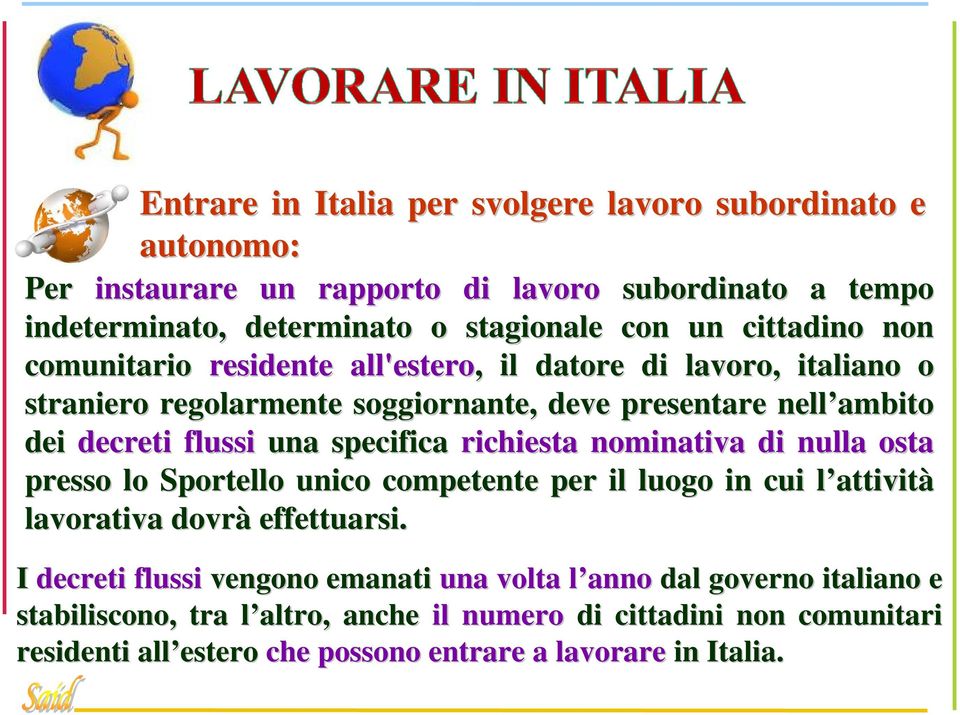 LAVORARE IN ITALIA

Entrare in Italia per svolgere lavoro subordinato e autonomo:

Per instaurare un rapporto di lavoro subordinato a tempo indeterminato, determinato o stagionale con un cittadino non comunitario residente all'estero, il datore di lavoro, italiano o straniero regolarmente soggiornante, deve presentare nell’ambito dei decreti flussi una specifica richiesta nominativa di nulla osta presso lo Sportello unico competente per il luogo in cui l’attività lavorativa dovrà effettuarsi.

I decreti flussi vengono emanati una volta l’anno dal governo italiano e stabiliscono, tra l’altro, anche il numero di cittadini non comunitari residenti all’estero che possono entrare a lavorare in Italia.

Saïd